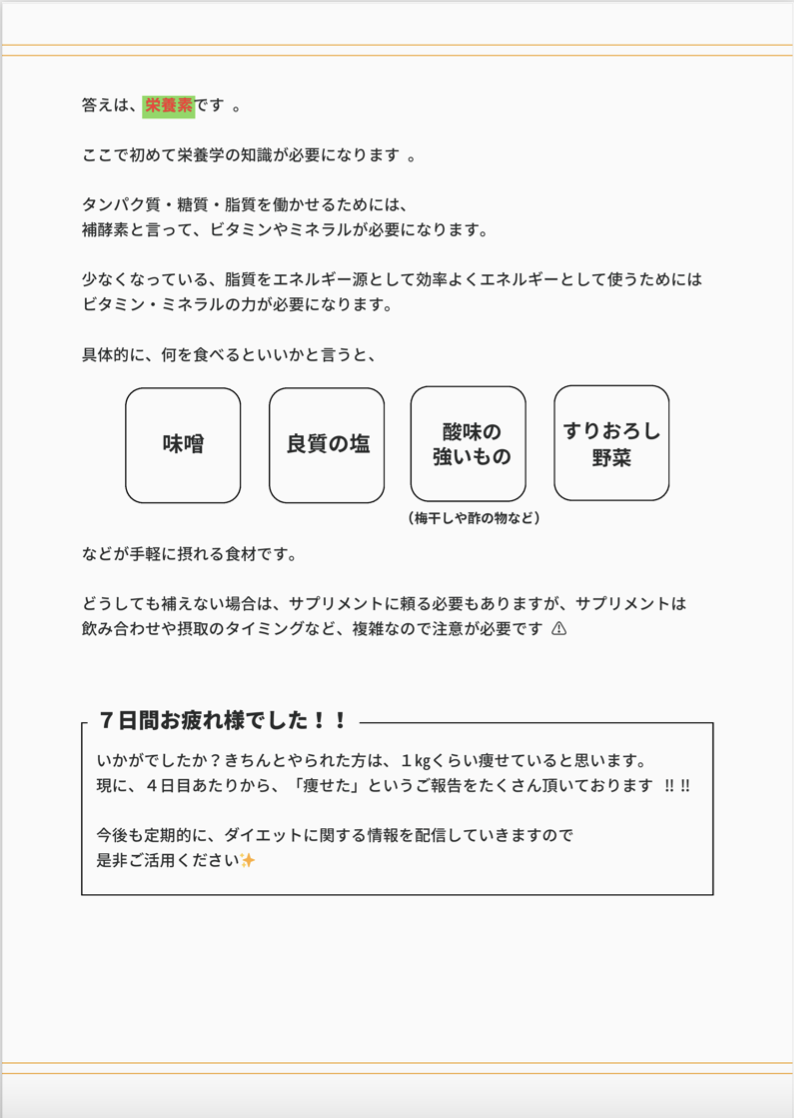 答えは、栄養素です 。

ここで初めて栄養学の知識が必要になります 。

タンパク質・糖質・脂質を働かせるためには、
補酵素と言って、ビタミンやミネラルが必要になります。

少なくなっている、脂質をエネルギー源として効率よくエネルギーとして使うためには
ビタミン・ミネラルの力が必要になります。

具体的に、何を食べるといいかと言うと、

味噌

良質の塩

酸味の強いもの
（梅干しや酢の物など）

すりおろし野菜

などが手軽に摂れる食材です。

どうしても補えない場合は、サプリメントに頼る必要もありますが、サプリメントは
飲み合わせや摂取のタイミングなど、複雑なので注意が必要です ⚠

７日間お疲れ様でした！！

いかがでしたか？きちんとやられた方は、１kgくらい痩せていると思います。
現に、４日目あたりから、「痩せた」というご報告をたくさん頂いております ‼‼

今後も定期的に、ダイエットに関する情報を配信していきますので
是非ご活用ください✨